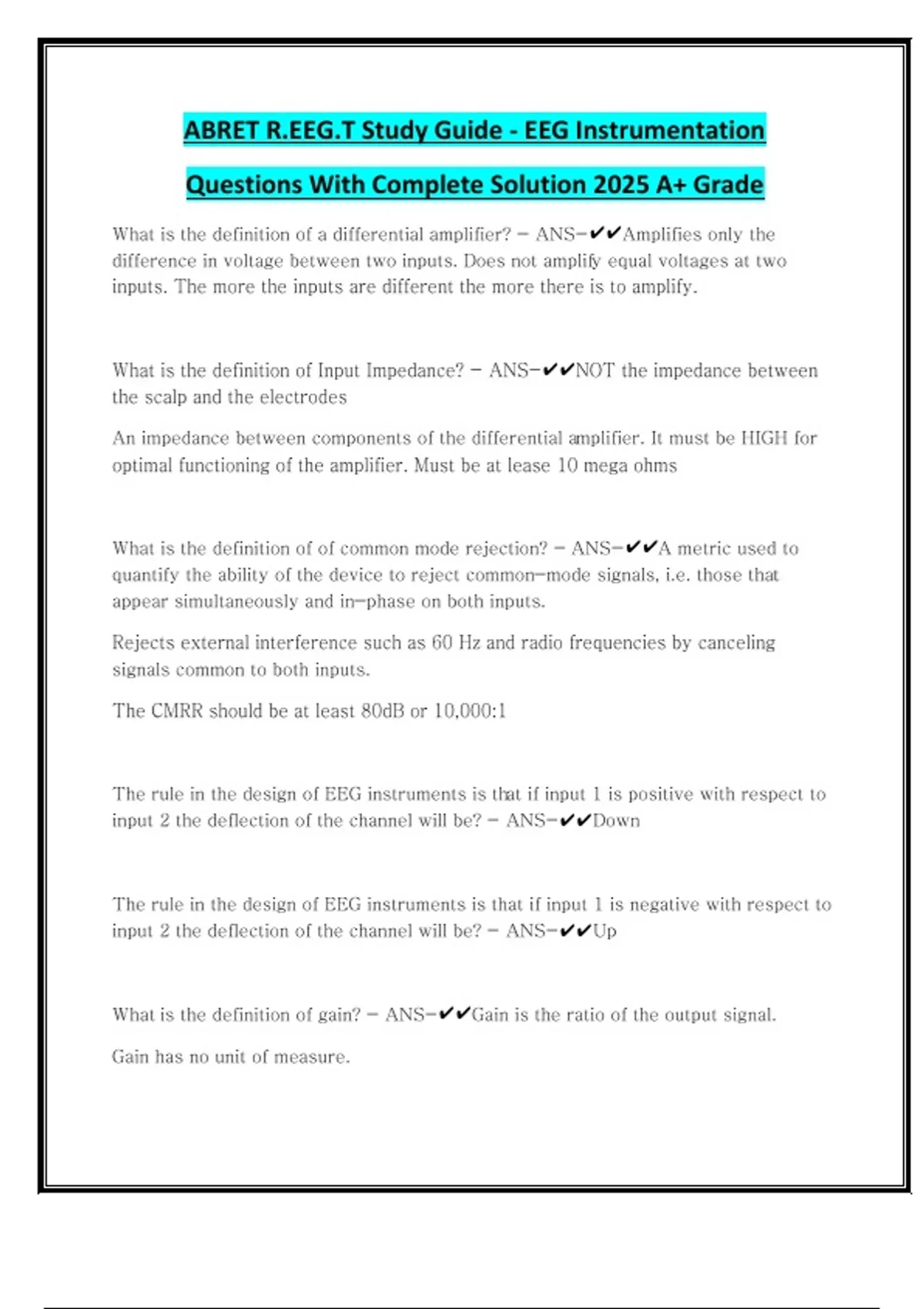 ABRET R.EEG.T Study Guide - EEG Instrumentation Questions With Complete Solution 2025 A+ Grade

What is the definition of a differential amplifier? - ANS-✔✔Amplifies only the difference in voltage between two inputs. Does not amplify equal voltages at two inputs. The more the inputs are different the more there is to amplify.

What is the definition of Input Impedance? - ANS-✔✔NOT the impedance between the scalp and the electrodes

An impedance between components of the differential amplifier. It must be HIGH for optimal functioning of the amplifier. Must be at lease 10 mega ohms

What is the definition of of common mode rejection? - ANS-✔✔A metric used to quantify the ability of the device to reject common-mode signals, i.e. those that appear simultaneously and in-phase on both inputs.

Rejects external interference such as 60 Hz and radio frequencies by canceling signals common to both inputs.

The CMRR should be at least 80dB or 10,000:1

The rule in the design of EEG instruments is that if input 1 is positive with respect to input 2 the deflection of the channel will be? - ANS-✔✔Down

The rule in the design of EEG instruments is that if input 1 is negative with respect to input 2 the deflection of the channel will be? - ANS-✔✔Up

What is the definition of gain? - ANS-✔✔Gain is the ratio of the output signal.

Gain has no unit of measure.